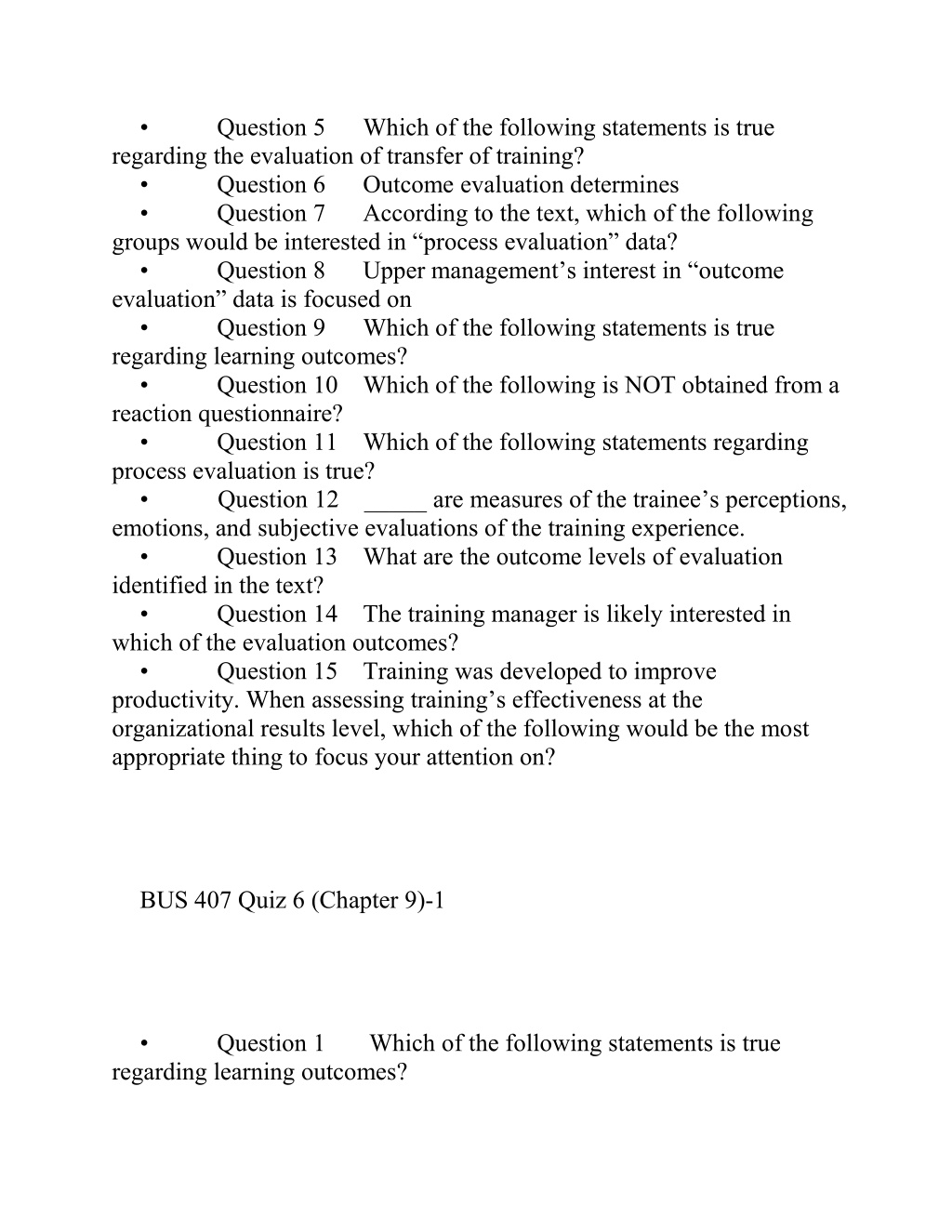 • Question 5 Which of the following statements is true regarding the evaluation of transfer of training?
• Question 6 Outcome evaluation determines
• Question 7 According to the text, which of the following groups would be interested in “process evaluation” data?
• Question 8 Upper management’s interest in “outcome evaluation” data is focused on
• Question 9 Which of the following statements is true regarding learning outcomes?
• Question 10 Which of the following is NOT obtained from a reaction questionnaire?
• Question 11 Which of the following statements regarding process evaluation is true?
• Question 12 _____ are measures of the trainee’s perceptions, emotions, and subjective evaluations of the training experience.
• Question 13 What are the outcome levels of evaluation identified in the text?
• Question 14 The training manager is likely interested in which of the evaluation outcomes?
• Question 15 Training was developed to improve productivity. When assessing training’s effectiveness at the organizational results level, which of the following would be the most appropriate thing to focus your attention on?

BUS 407 Quiz 6 (Chapter 9)-1

• Question 1 Which of the following statements is true regarding learning outcomes?